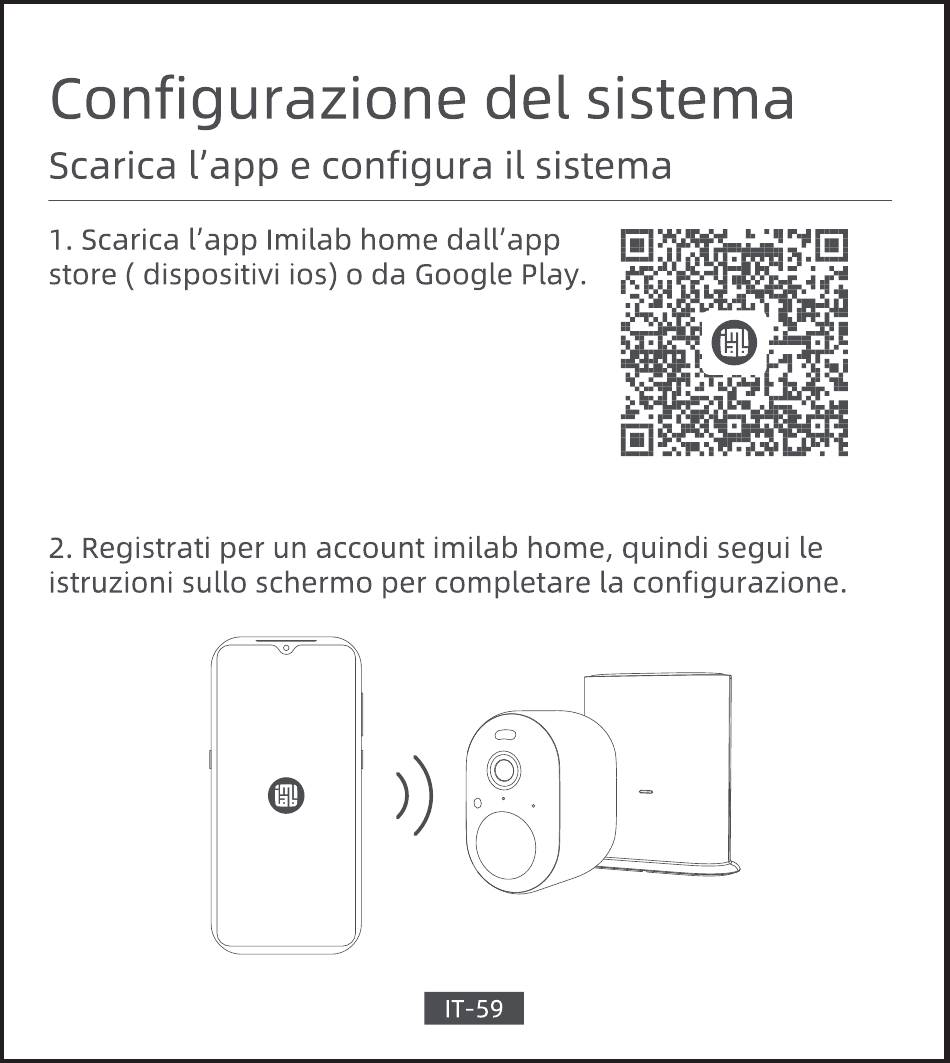 Configurazione del sistema

Scarica l'app e configura il sistema

1. Scarica l'app Imilab home dall'app store ( dispositivi ios) o da Google Play.

2. Registrati per un account imilab home, quindi segui le istruzioni sullo schermo per completare la configurazione.

IT-59